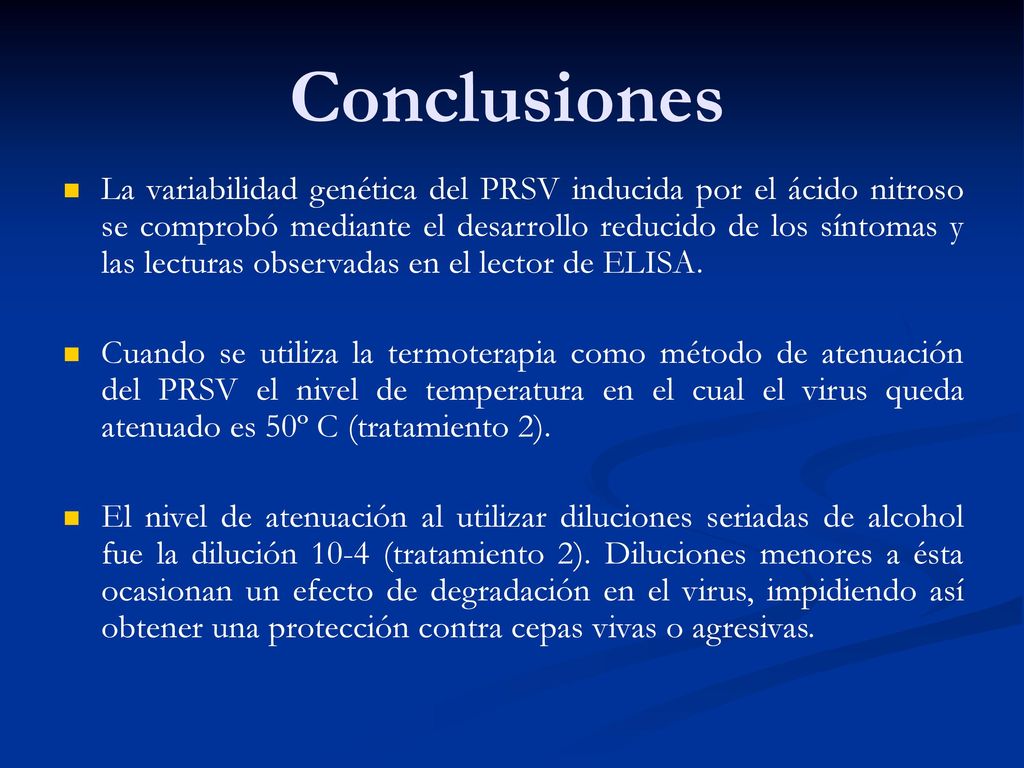 Conclusiones

La variabilidad genética del PRSV inducida por el ácido nitroso se comprobó mediante el desarrollo reducido de los síntomas y las lecturas observadas en el lector de ELISA.

Cuando se utiliza la termoterapia como método de atenuación del PRSV el nivel de temperatura en el cual el virus queda atenuado es 50º C (tratamiento 2).

El nivel de atenuación al utilizar diluciones seriadas de alcohol fue la dilución 10-4 (tratamiento 2). Diluciones menores a ésta ocasionan un efecto de degradación en el virus, impidiendo así obtener una protección contra cepas vivas o agresivas.